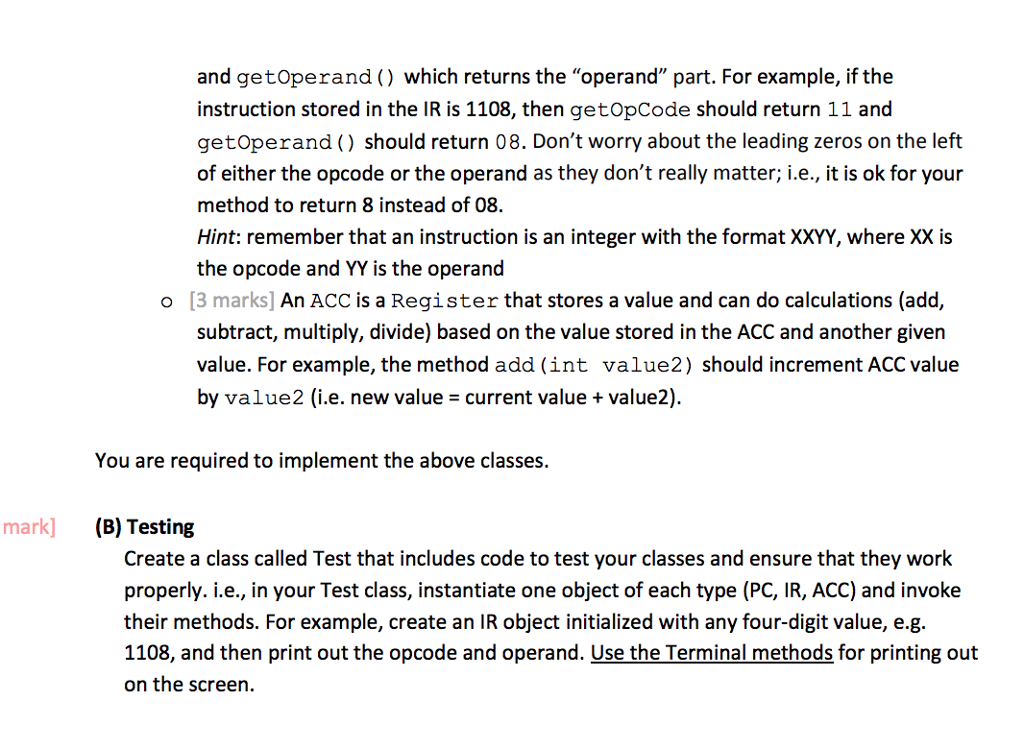 and getOperand() which returns the "operand" part. For example, if the instruction stored in the IR is 1108, then getOpCode should return 11 and getOperand() should return 08. Don't worry about the leading zeros on the left of either the opcode or the operand as they don't really matter; i.e., it is ok for your method to return 8 instead of 08.
Hint: remember that an instruction is an integer with the format XXYY, where XX is the opcode and YY is the operand

o [3 marks] An ACC is a Register that stores a value and can do calculations (add, subtract, multiply, divide) based on the value stored in the ACC and another given value. For example, the method add(int value2) should increment ACC value by value2 (i.e. new value = current value + value2).

You are required to implement the above classes.

mark] (B) Testing
Create a class called Test that includes code to test your classes and ensure that they work properly. i.e., in your Test class, instantiate one object of each type (PC, IR, ACC) and invoke their methods. For example, create an IR object initialized with any four-digit value, e.g. 1108, and then print out the opcode and operand. Use the Terminal methods for printing out on the screen.